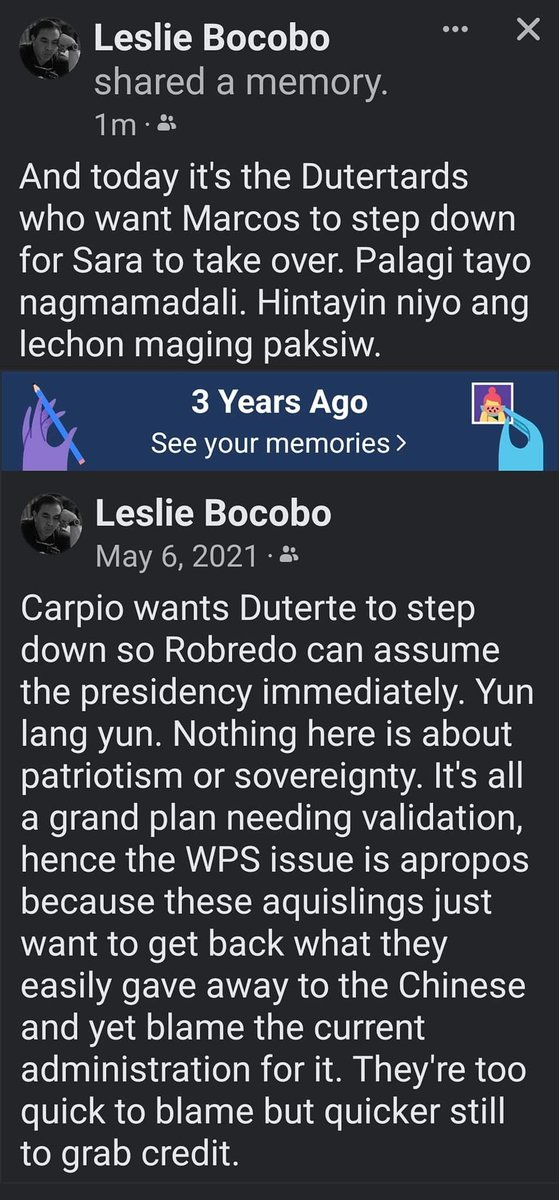 Leslie Bocobo
shared a memory.
1m ·

And today it's the Dutertards who want Marcos to step down for Sara to take over. Palagi tayo nagmamadali. Hintayin niyo ang lechon maging paksiw.

3 Years Ago
See your memories >

Leslie Bocobo
May 6, 2021 ·

Carpio wants Duterte to step down so Robredo can assume the presidency immediately. Yun lang yun. Nothing here is about patriotism or sovereignty. It's all a grand plan needing validation, hence the WPS issue is apropos because these aquislings just want to get back what they easily gave away to the Chinese and yet blame the current administration for it. They're too quick to blame but quicker still to grab credit.